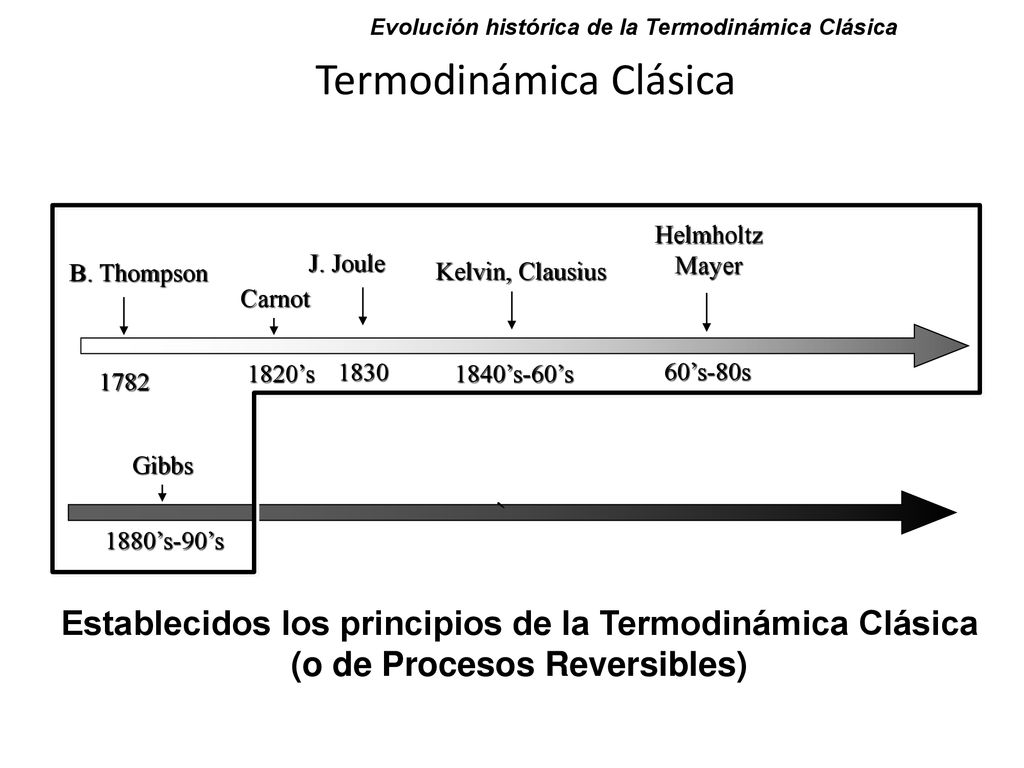 Evolución histórica de la Termodinámica Clásica

Termodinámica Clásica

B. Thompson

Carnot

J. Joule

Kelvin, Clausius

Helmholtz
Mayer

1782

1820's

1830

1840's-60's

60's-80s

Gibbs

1880's-90's

Establecidos los principios de la Termodinámica Clásica (o de Procesos Reversibles)